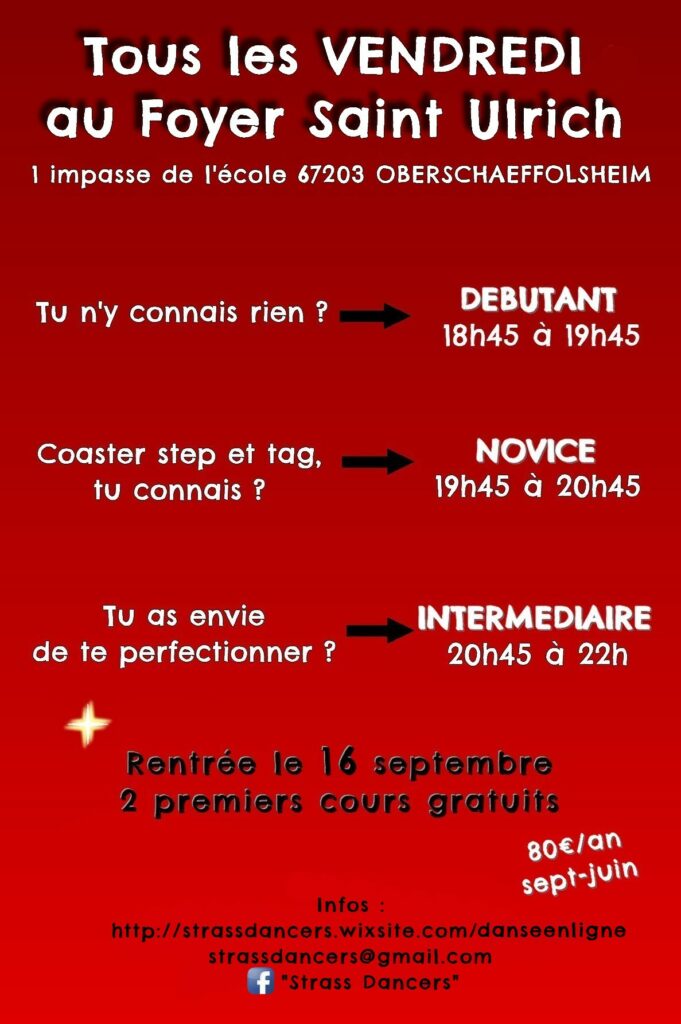 Tous les VENDREDI
au Foyer Saint Ulrich

1 impasse de l'école 67203 OBERSCHAEFFOLSHEIM

Tu n'y connais rien ? DEBUTANT 18h45 à 19h45

Coaster step et tag, tu connais ? NOVICE 19h45 à 20h45

Tu as envie de te perfectionner ? INTERMEDIAIRE 20h45 à 22h

Rentrée le 16 septembre
2 premiers cours gratuits

80€/an
sept-juin

Infos :
http://strassdancers.wixsite.com/danseenligne
strassdancers@gmail.com
"Strass Dancers"